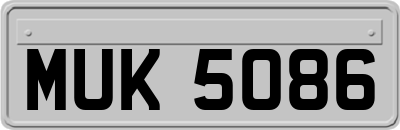 MUK 5086